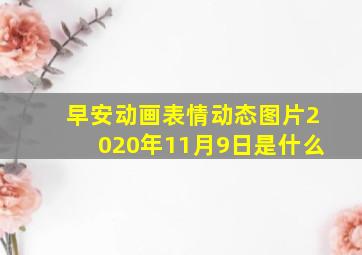 早安动画表情动态图片2020年11月9日是什么